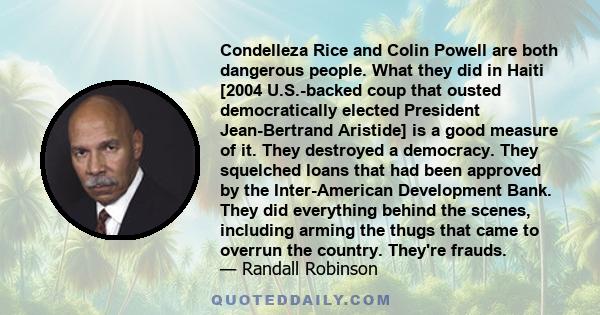 Condelleza Rice and Colin Powell are both dangerous people. What they did in Haiti [2004 U.S.-backed coup that ousted democratically elected President Jean-Bertrand Aristide] is a good measure of it. They destroyed a democracy. They squelched loans that had been approved by the Inter-American Development Bank. They did everything behind the scenes, including arming the thugs that came to overrun the country. They're frauds.
— Randall Robinson

QUOTEDDAILY.COM